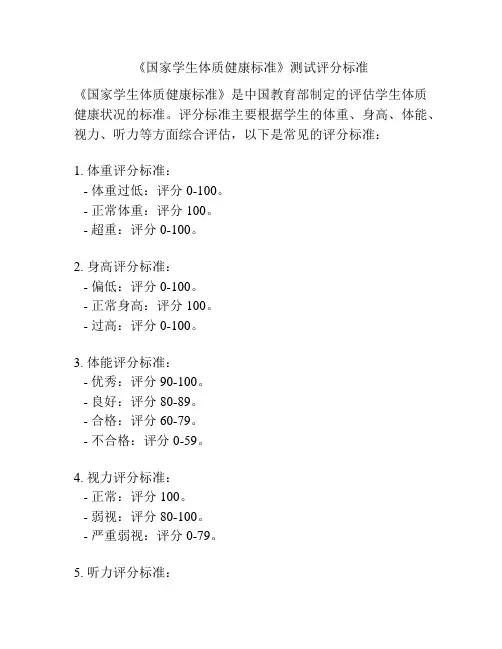 《国家学生体质健康标准》测试评分标准

《国家学生体质健康标准》是中国教育部制定的评估学生体质健康状况的标准。评分标准主要根据学生的体重、身高、体能、视力、听力等方面综合评估，以下是常见的评分标准：

1. 体重评分标准：
- 体重过低：评分 0-100。
- 正常体重：评分 100。
- 超重：评分 0-100。

2. 身高评分标准：
- 偏低：评分 0-100。
- 正常身高：评分 100。
- 过高：评分 0-100。

3. 体能评分标准：
- 优秀：评分 90-100。
- 良好：评分 80-89。
- 合格：评分 60-79。
- 不合格：评分 0-59。

4. 视力评分标准：
- 正常：评分 100。
- 弱视：评分 80-100。
- 严重弱视：评分 0-79。

5. 听力评分标准：